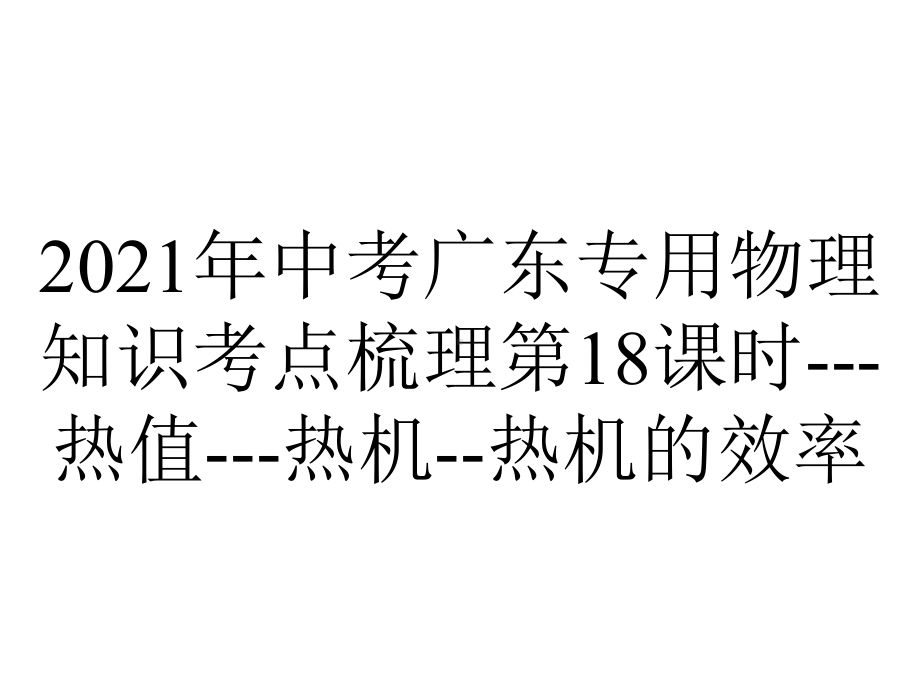 2021年中考广东专用物理知识考点梳理第18课时---热值---热机--热机的效率